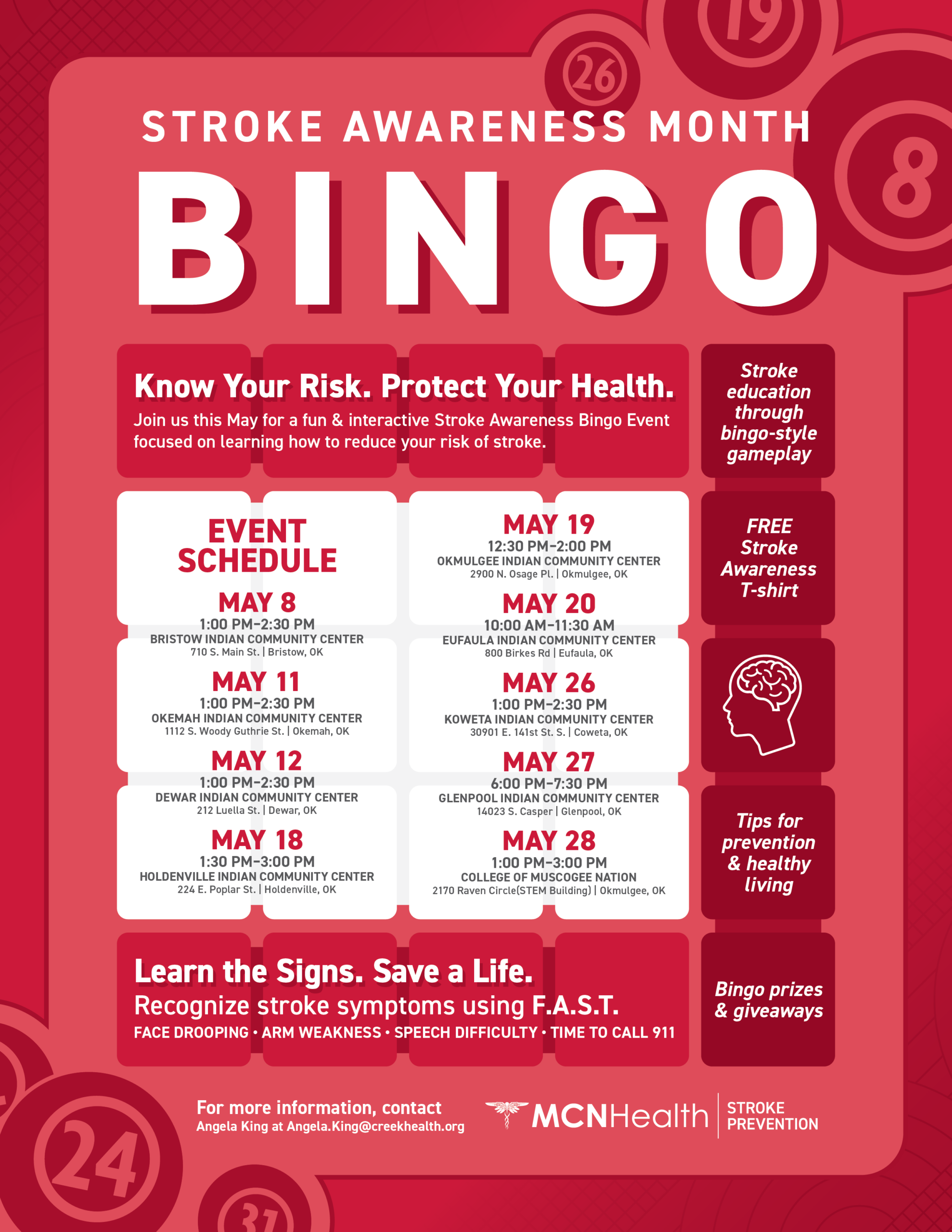 19

26

8

STROKE AWARENESS MONTH

BINGO

Know Your Risk. Protect Your Health.

Join us this May for a fun & interactive Stroke Awareness Bingo Event focused on learning how to reduce your risk of stroke.

Stroke education through bingo-style gameplay

EVENT SCHEDULE

MAY 8
1:00 PM–2:30 PM
BRISTOW INDIAN COMMUNITY CENTER
710 S. Main St. | Bristow, OK

MAY 11
1:00 PM–2:30 PM
OKEMAH INDIAN COMMUNITY CENTER
1112 S. Woody Guthrie St. | Okemah, OK

MAY 12
1:00 PM–2:30 PM
DEWAR INDIAN COMMUNITY CENTER
212 Luella St. | Dewar, OK

MAY 18
1:30 PM–3:00 PM
HOLDENVILLE INDIAN COMMUNITY CENTER
224 E. Poplar St. | Holdenville, OK

MAY 19
12:30 PM–2:00 PM
OKMULGEE INDIAN COMMUNITY CENTER
2900 N. Osage Pl. | Okmulgee, OK

MAY 20
10:00 AM–11:30 AM
EUFAULA INDIAN COMMUNITY CENTER
800 Birkes Rd | Eufaula, OK

MAY 26
1:00 PM–2:30 PM
KOWETA INDIAN COMMUNITY CENTER
30901 E. 141st St. S. | Coweta, OK

MAY 27
6:00 PM–7:30 PM
GLENPOOL INDIAN COMMUNITY CENTER
14023 S. Casper | Glenpool, OK

MAY 28
1:00 PM–3:00 PM
COLLEGE OF MUSCOGEE NATION
2170 Raven Circle(STEM Building) | Okmulgee, OK

FREE Stroke Awareness T-shirt

Tips for prevention & healthy living

Learn the Signs. Save a Life.
Recognize stroke symptoms using F.A.S.T.
FACE DROOPING • ARM WEAKNESS • SPEECH DIFFICULTY • TIME TO CALL 911

Bingo prizes & giveaways

For more information, contact
Angela King at Angela.King@creekhealth.org

MCNHealth | STROKE PREVENTION

24

31